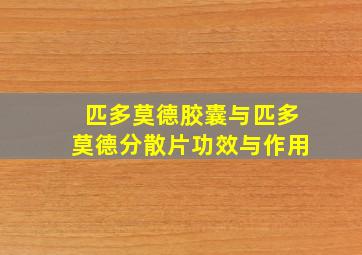 匹多莫德胶囊与匹多莫德分散片功效与作用